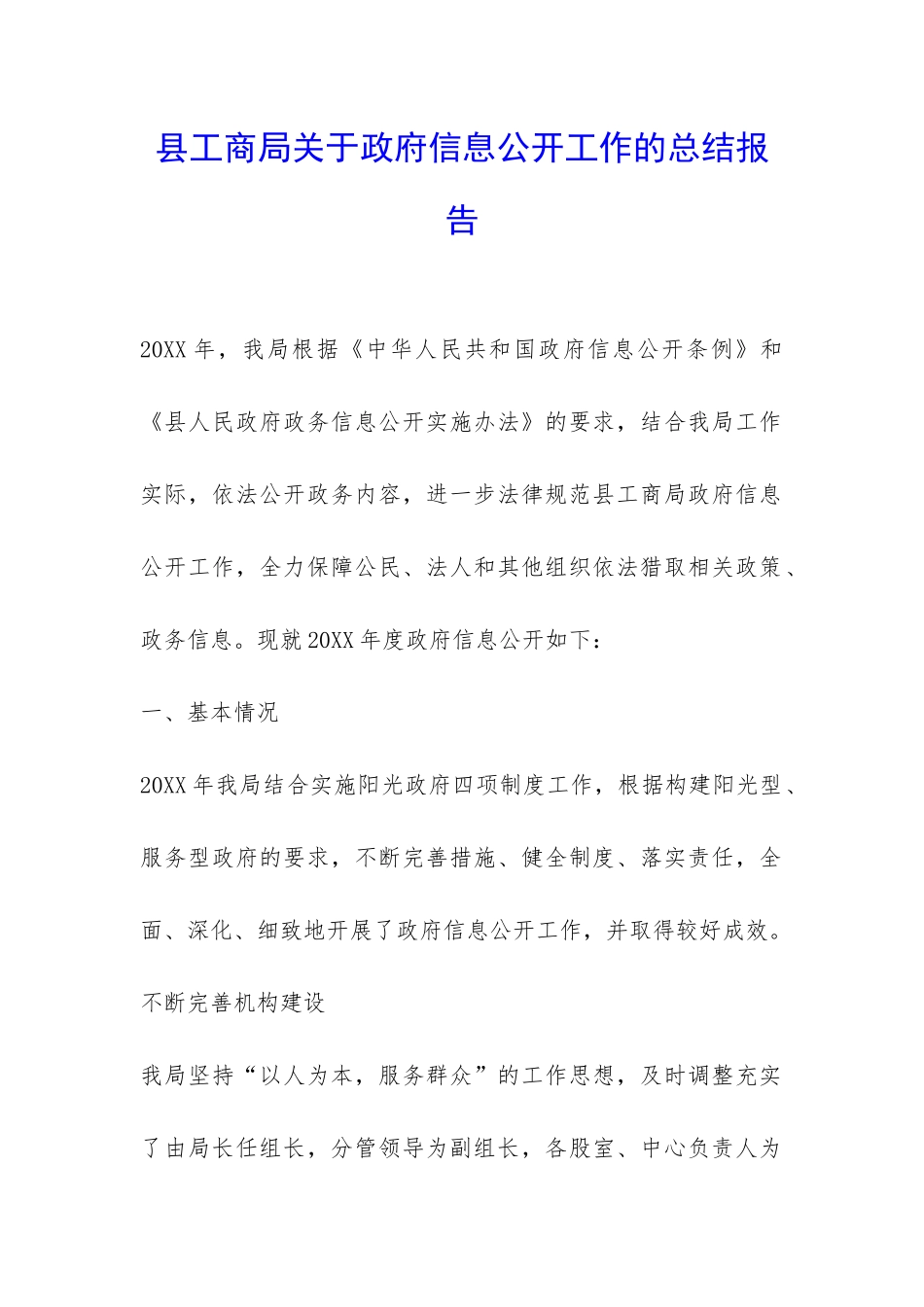 县工商局关于政府信息公开工作的总结报告

20XX年，我局根据《中华人民共和国政府信息公开条例》和《县人民政府政务信息公开实施办法》的要求，结合我局工作实际，依法公开政务内容，进一步法律规范县工商局政府信息公开工作，全力保障公民、法人和其他组织依法猎取相关政策、政务信息。现就20XX年度政府信息公开如下：

一、基本情况

20XX年我局结合实施阳光政府四项制度工作，根据构建阳光型、服务型政府的要求，不断完善措施、健全制度、落实责任，全面、深化、细致地开展了政府信息公开工作，并取得较好成效。

不断完善机构建设

我局坚持“以人为本，服务群众”的工作思想，及时调整充实了由局长任组长，分管领导为副组长，各股室、中心负责人为